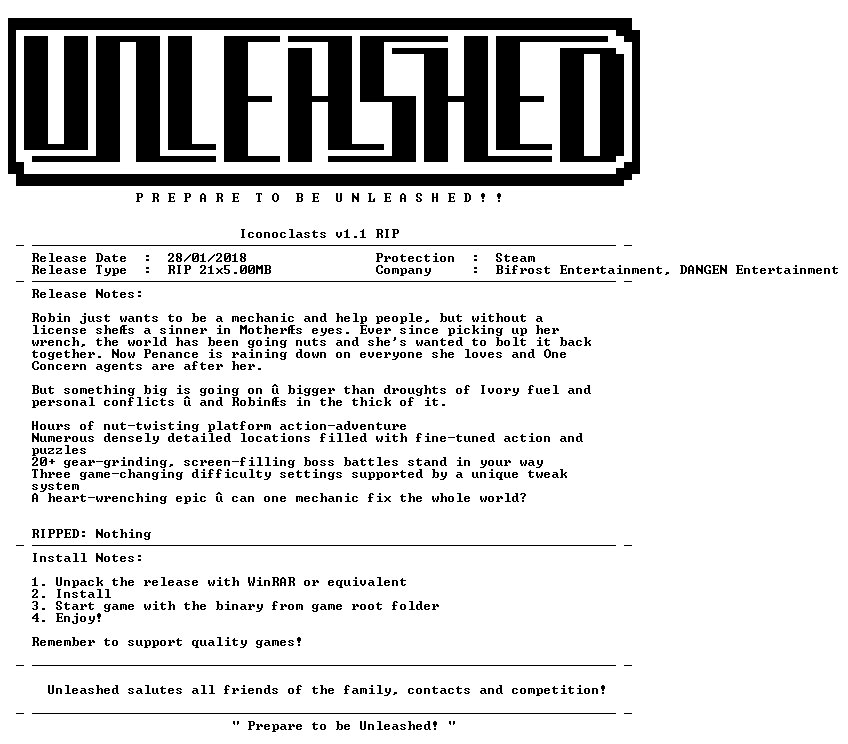 UNLEASHED

P R E P A R E T O B E U N L E A S H E D ! !

Iconoclasts v1.1 RIP

Release Date : 28/01/2018
Release Type : RIP 21x5.00MB

Protection : Steam
Company : Bifrost Entertainment, DANGEN Entertainment

Release Notes:

Robin just wants to be a mechanic and help people, but without a license sheÆs a sinner in MotherÆs eyes. Ever since picking up her wrench, the world has been going nuts and she's wanted to bolt it back together. Now Penance is raining down on everyone she loves and One Concern agents are after her.

But something big is going on û bigger than droughts of Ivory fuel and personal conflicts û and RobinÆs in the thick of it.

Hours of nut-twisting platform action-adventure
Numerous densely detailed locations filled with fine-tuned action and puzzles
20+ gear-grinding, screen-filling boss battles stand in your way
Three game-changing difficulty settings supported by a unique tweak system
A heart-wrenching epic û can one mechanic fix the whole world?

RIPPED: Nothing

Install Notes:

1. Unpack the release with WinRAR or equivalent
2. Install
3. Start game with the binary from game root folder
4. Enjoy!

Remember to support quality games!

Unleashed salutes all friends of the family, contacts and competition!

" Prepare to be Unleashed! "